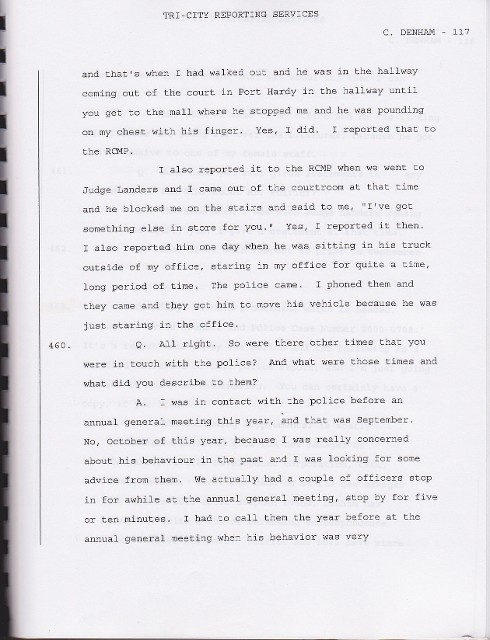 TRI-CITY REPORTING SERVICES

C. DENHAM - 117

and that's when I had walked out and he was in the hallway coming out of the court in Port Hardy in the hallway until you get to the mall where he stopped me and he was pounding on my chest with his finger. Yes, I did. I reported that to the RCMP.

I also reported it to the RCMP when we went to Judge Landers and I came out of the courtroom at that time and he blocked me on the stairs and said to me, "I've got something else in store for you.' Yes, I reported it then. I also reported him one day when he was sitting in his truck outside of my office, staring in my office for quite a time, long period of time. The police came. I phoned them and they came and they got him to move his vehicle because he was just staring in the office.

460. Q. All right. So were there other times that you were in touch with the police? And what were those times and what did you describe to them?

A. I was in contact with the police before an annual general meeting this year, and that was September. No, October of this year, because I was really concerned about his behaviour in the past and I was looking for some advice from them. We actually had a couple of officers stop in for awhile at the annual general meeting, stop by for five or ten minutes. I had to call them the year before at the annual general meeting when his behavior was very